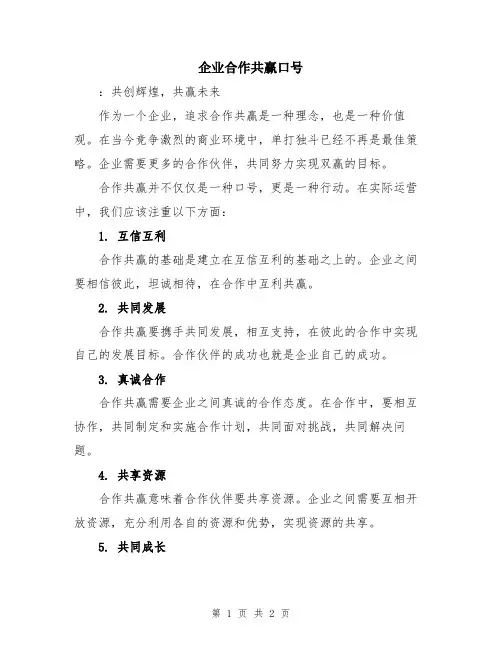 企业合作共赢口号

：共创辉煌，共赢未来

作为一个企业，追求合作共赢是一种理念，也是一种价值观。在当今竞争激烈的商业环境中，单打独斗已经不再是最佳策略。企业需要更多的合作伙伴，共同努力实现双赢的目标。

合作共赢并不仅仅是一种口号，更是一种行动。在实际运营中，我们应该注重以下方面：

1. 互信互利

合作共赢的基础是建立在互信互利的基础之上的。企业之间要相信彼此，坦诚相待，在合作中互利共赢。

2. 共同发展

合作共赢要携手共同发展，相互支持，在彼此的合作中实现自己的发展目标。合作伙伴的成功也就是企业自己的成功。

3. 真诚合作

合作共赢需要企业之间真诚的合作态度。在合作中，要相互协作，共同制定和实施合作计划，共同面对挑战，共同解决问题。

4. 共享资源

合作共赢意味着合作伙伴要共享资源。企业之间需要互相开放资源，充分利用各自的资源和优势，实现资源的共享。

5. 共同成长

第 1 页 共 2 页